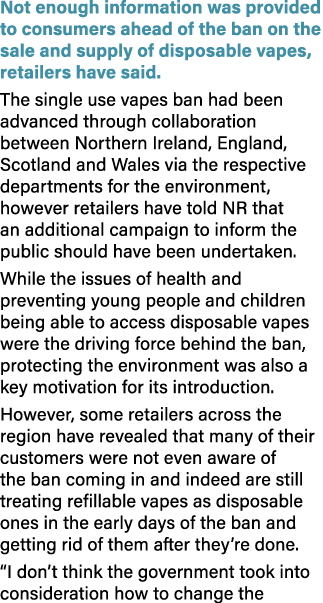 Not enough information was provided to consumers ahead of the ban on the sale and supply of disposable vapes, retailers have said.

The single use vapes ban had been advanced through collaboration between Northern Ireland, England, Scotland and Wales via the respective departments for the environment, however retailers have told NR that an additional campaign to inform the public should have been undertaken.

While the issues of health and preventing young people and children being able to access disposable vapes were the driving force behind the ban, protecting the environment was also a key motivation for its introduction.

However, some retailers across the region have revealed that many of their customers were not even aware of the ban coming in and indeed are still treating refillable vapes as disposable ones in the early days of the ban and getting rid of them after they're done.

"I don't think the government took into consideration how to change the